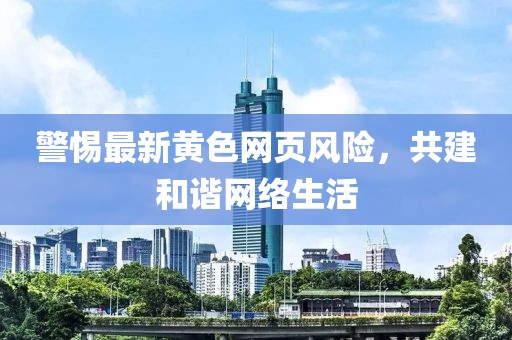 警惕最新黄色网页风险，共建和谐网络生活